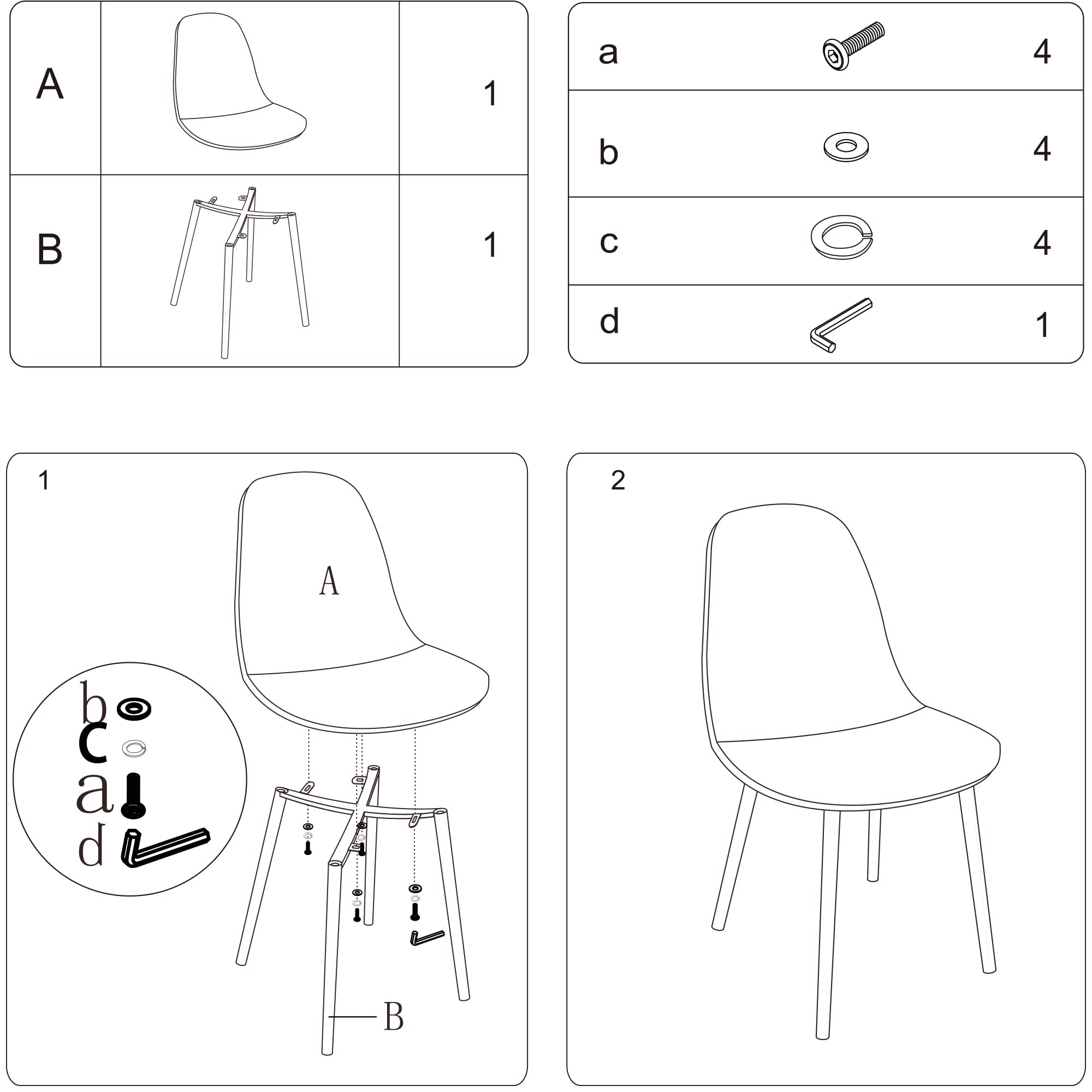 | A | | 1 |
|---|---|---|
| B | | 1 |

| a | | 4 |
|---|---|---|
| b | | 4 |
| c | | 4 |
| d | | 1 |

1

A

b
c
a
d

B

2